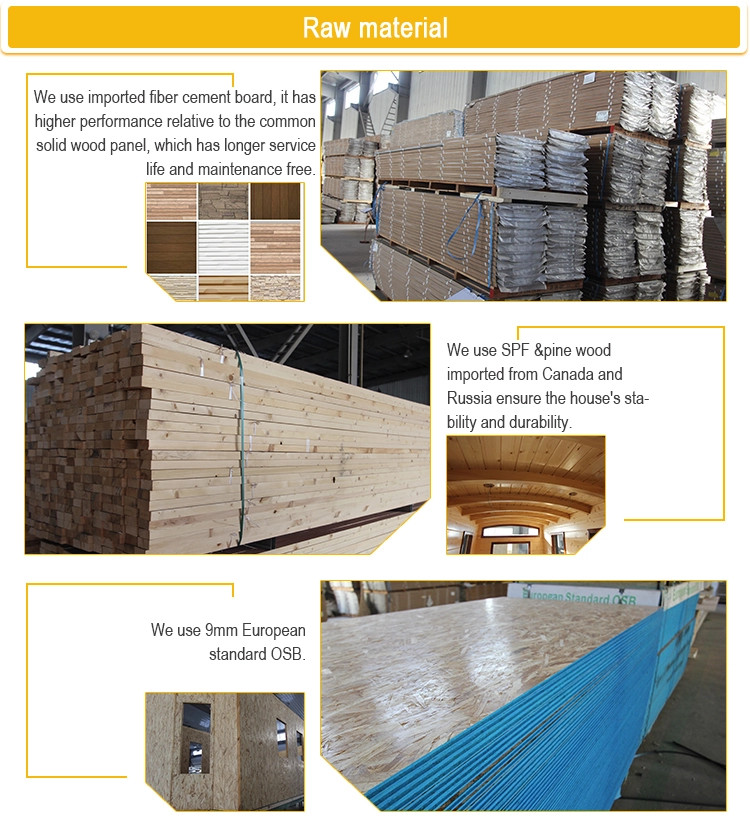 Raw material

We use imported fiber cement board, it has higher performance relative to the common solid wood panel, which has longer service life and maintenance free.

We use SPF &pine wood imported from Canada and Russia ensure the house's stability and durability.

We use 9mm European standard OSB.

European Standard OSB